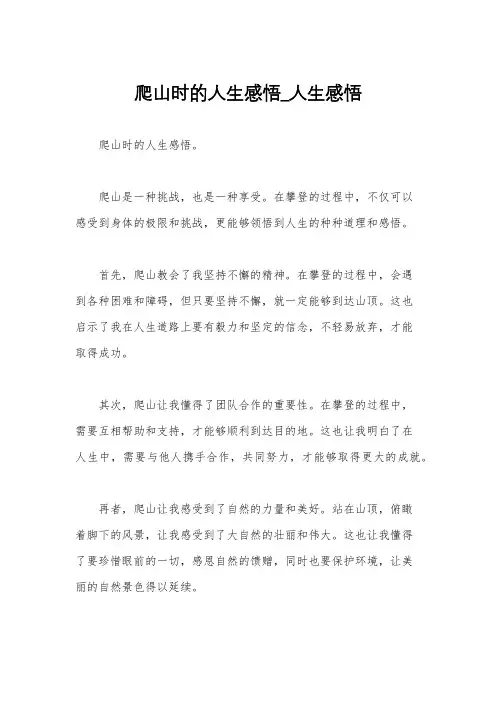 爬山时的人生感悟_人生感悟

爬山时的人生感悟。

爬山是一种挑战，也是一种享受。在攀登的过程中，不仅可以感受到身体的极限和挑战，更能够领悟到人生的种种道理和感悟。

首先，爬山教会了我坚持不懈的精神。在攀登的过程中，会遇到各种困难和障碍，但只要坚持不懈，就一定能够到达山顶。这也启示了我在人生道路上要有毅力和坚定的信念，不轻易放弃，才能取得成功。

其次，爬山让我懂得了团队合作的重要性。在攀登的过程中，需要互相帮助和支持，才能够顺利到达目的地。这也让我明白了在人生中，需要与他人携手合作，共同努力，才能够取得更大的成就。

再者，爬山让我感受到了自然的力量和美好。站在山顶，俯瞰着脚下的风景，让我感受到了大自然的壮丽和伟大。这也让我懂得了要珍惜眼前的一切，感恩自然的馈赠，同时也要保护环境，让美丽的自然景色得以延续。